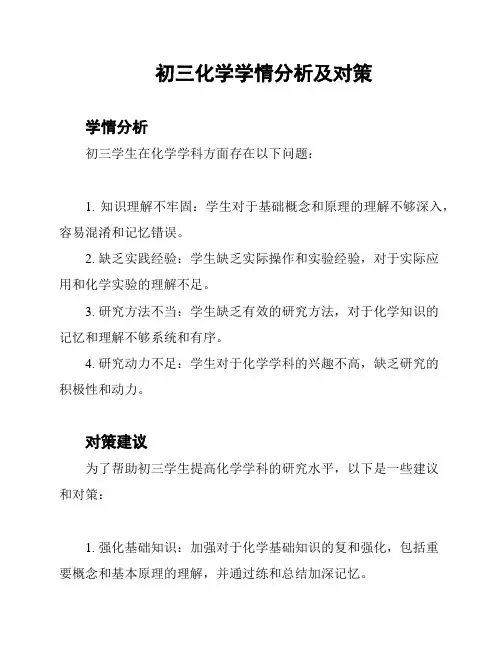 初三化学学情分析及对策

学情分析

初三学生在化学学科方面存在以下问题：

1. 知识理解不牢固：学生对于基础概念和原理的理解不够深入，容易混淆和记忆错误。

2. 缺乏实践经验：学生缺乏实际操作和实验经验，对于实际应用和化学实验的理解不足。

3. 研究方法不当：学生缺乏有效的研究方法，对于化学知识的记忆和理解不够系统和有序。

4. 研究动力不足：学生对于化学学科的兴趣不高，缺乏研究的积极性和动力。

对策建议

为了帮助初三学生提高化学学科的研究水平，以下是一些建议和对策：

1. 强化基础知识：加强对于化学基础知识的复和强化，包括重要概念和基本原理的理解，并通过练和总结加深记忆。